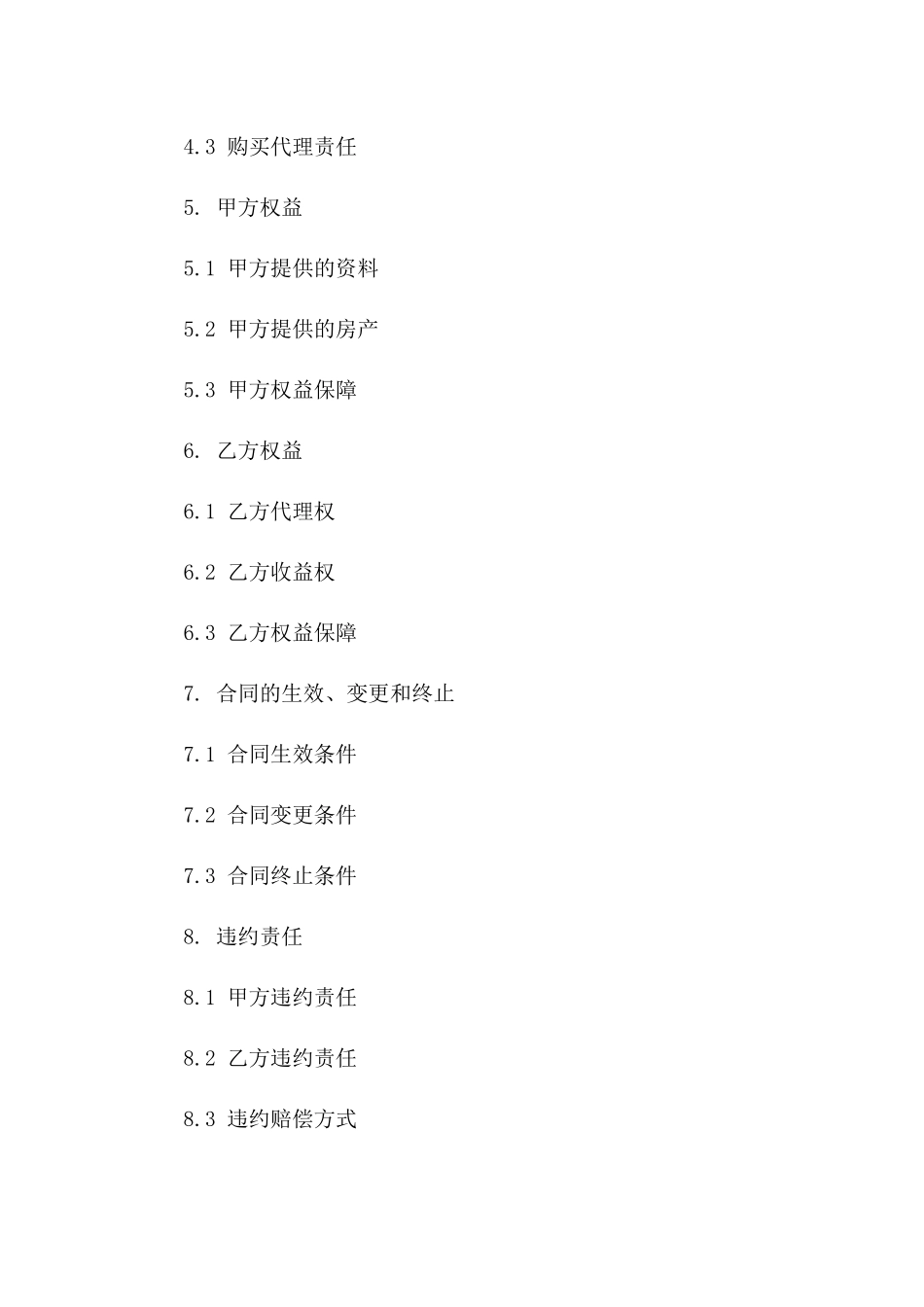 4.3 购买代理责任

5. 甲方权益

5.1 甲方提供的资料

5.2 甲方提供的房产

5.3 甲方权益保障

6. 乙方权益

6.1 乙方代理权

6.2 乙方收益权

6.3 乙方权益保障

7. 合同的生效、变更和终止

7.1 合同生效条件

7.2 合同变更条件

7.3 合同终止条件

8. 违约责任

8.1 甲方违约责任

8.2 乙方违约责任

8.3 违约赔偿方式